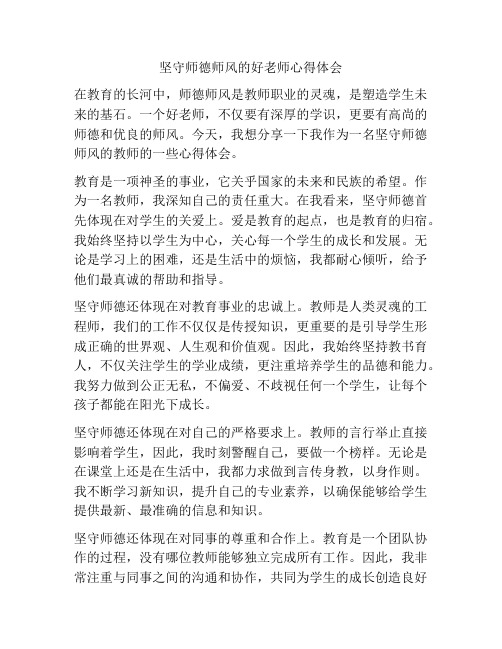 坚守师德师风的好老师心得体会

在教育的长河中，师德师风是教师职业的灵魂，是塑造学生未来的基石。一个好老师，不仅要有深厚的学识，更要有高尚的师德和优良的师风。今天，我想分享一下我作为一名坚守师德师风的教师的一些心得体会。

教育是一项神圣的事业，它关乎国家的未来和民族的希望。作为一名教师，我深知自己的责任重大。在我看来，坚守师德首先体现在对学生的关爱上。爱是教育的起点，也是教育的归宿。我始终坚持以学生为中心，关心每一个学生的成长和发展。无论是学习上的困难，还是生活中的烦恼，我都耐心倾听，给予他们最真诚的帮助和指导。

坚守师德还体现在对教育事业的忠诚上。教师是人类灵魂的工程师，我们的工作不仅仅是传授知识，更重要的是引导学生形成正确的世界观、人生观和价值观。因此，我始终坚持教书育人，不仅关注学生的学业成绩，更注重培养学生的品德和能力。我努力做到公正无私，不偏爱、不歧视任何一个学生，让每个孩子都能在阳光下成长。

坚守师德还体现在对自己的严格要求上。教师的言行举止直接影响着学生，因此，我时刻警醒自己，要做一个榜样。无论是在课堂上还是在生活中，我都力求做到言传身教，以身作则。我不断学习新知识，提升自己的专业素养，以确保能够给学生提供最新、最准确的信息和知识。

坚守师德还体现在对同事的尊重和合作上。教育是一个团队协作的过程，没有哪位教师能够独立完成所有工作。因此，我非常注重与同事之间的沟通和协作，共同为学生的成长创造良好